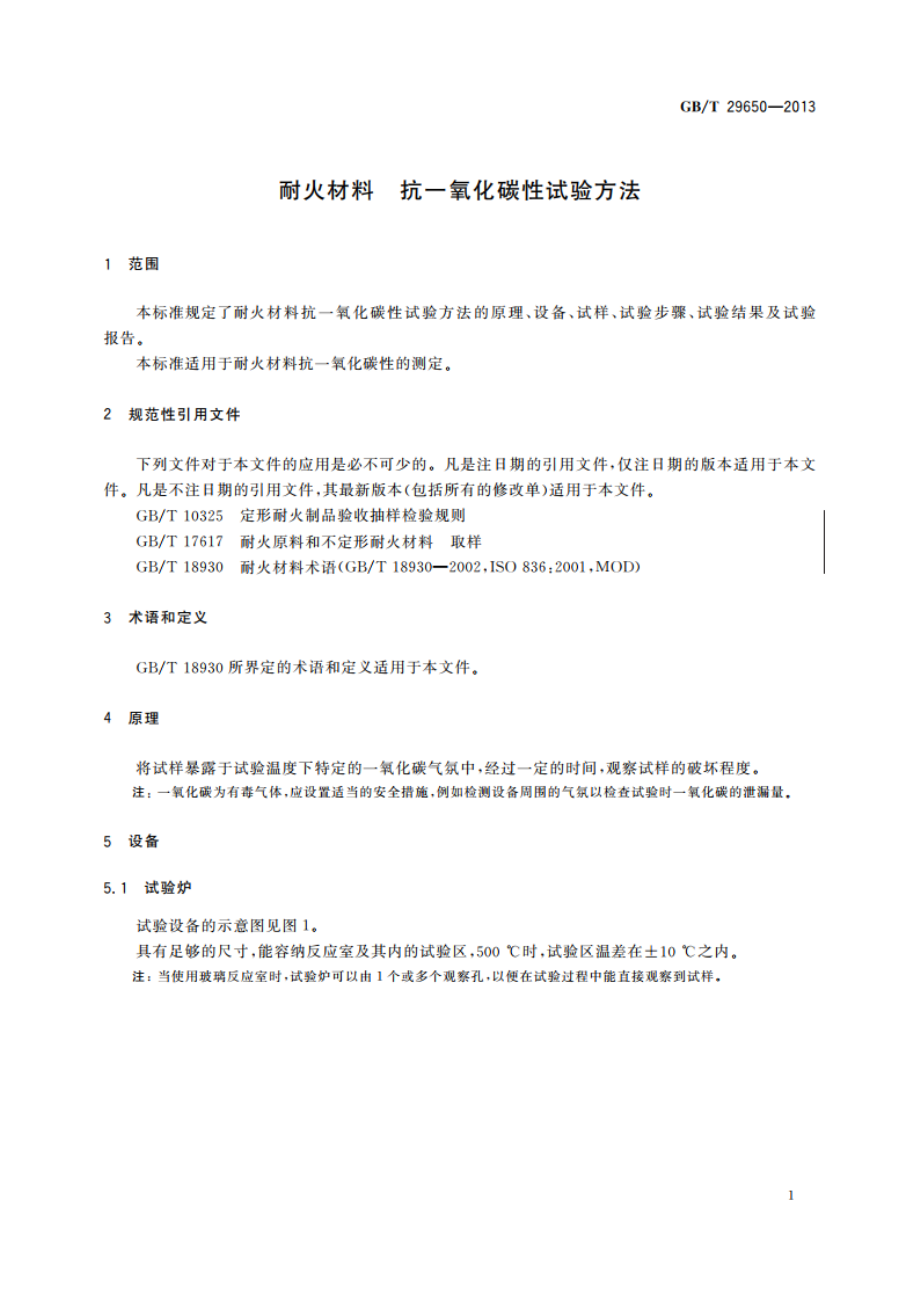 GB/T 29650—2013

耐火材料　抗一氧化碳性试验方法

1　范围

本标准规定了耐火材料抗一氧化碳性试验方法的原理、设备、试样、试验步骤、试验结果及试验报告。

本标准适用于耐火材料抗一氧化碳性的测定。

2　规范性引用文件

下列文件对于本文件的应用是必不可少的。凡是注日期的引用文件，仅注日期的版本适用于本文件。凡是不注日期的引用文件，其最新版本(包括所有的修改单)适用于本文件。

GB/T 10325　定形耐火制品验收抽样检验规则

GB/T 17617　耐火原料和不定形耐火材料　取样

GB/T 18930　耐火材料术语(GB/T 18930—2002，ISO 836：2001，MOD)

3　术语和定义

GB/T 18930 所界定的术语和定义适用于本文件。

4　原理

将试样暴露于试验温度下特定的一氧化碳气氛中，经过一定的时间，观察试样的破坏程度。

注：一氧化碳为有毒气体，应设置适当的安全措施，例如检测设备周围的气氛以检查试验时一氧化碳的泄漏量。

5　设备

5.1　试验炉

试验设备的示意图见图 1。

具有足够的尺寸，能容纳反应室及其内的试验区，500 ℃时，试验区温差在±10 ℃之内。

注：当使用玻璃反应室时，试验炉可以由 1 个或多个观察孔，以便在试验过程中能直接观察到试样。

1